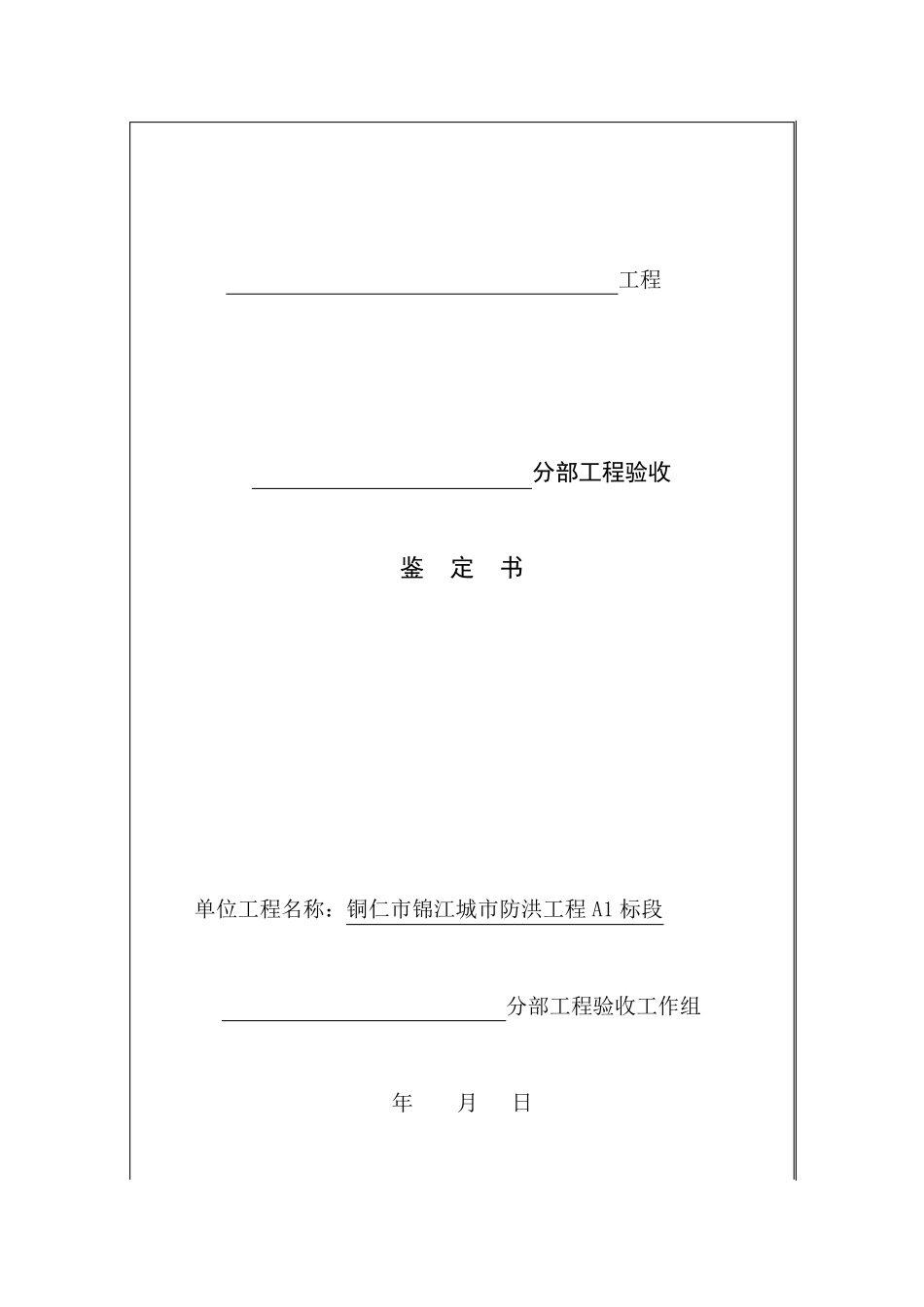 工程

分部工程验收

鉴 定 书

单位工程名称：铜仁市锦江城市防洪工程 A1 标段

分部工程验收工作组

年 月 日